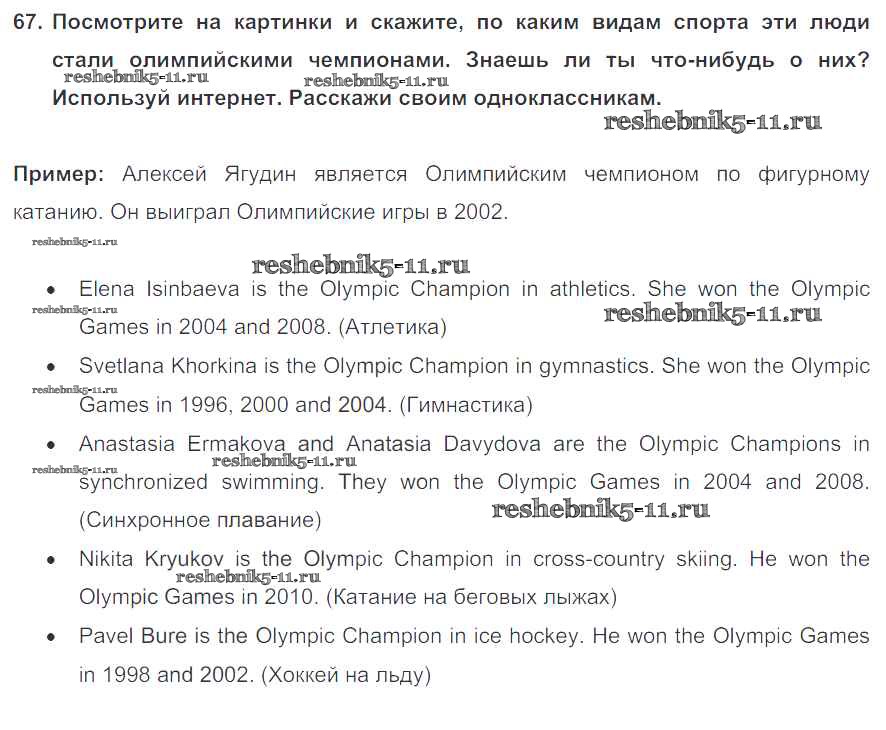 67. Посмотрите на картинки и скажите, по каким видам спорта эти люди стали олимпийскими чемпионами. Знаешь ли ты что-нибудь о них? Используй интернет. Расскажи своим одноклассникам.

reshebnik5-11.ru reshebnik5-11.ru reshebnik5-11.ru

Пример: Алексей Ягудин является Олимпийским чемпионом по фигурному катанию. Он выиграл Олимпийские игры в 2002.

reshebnik5-11.ru reshebnik5-11.ru

• Elena Isinbaeva is the Olympic Champion in athletics. She won the Olympic Games in 2004 and 2008. (Атлетика)

reshebnik5-11.ru reshebnik5-11.ru

• Svetlana Khorkina is the Olympic Champion in gymnastics. She won the Olympic Games in 1996, 2000 and 2004. (Гимнастика)

reshebnik5-11.ru

• Anastasia Ermakova and Anatasia Davydova are the Olympic Champions in synchronized swimming. They won the Olympic Games in 2004 and 2008. (Синхронное плавание)

reshebnik5-11.ru reshebnik5-11.ru reshebnik5-11.ru

• Nikita Kryukov is the Olympic Champion in cross-country skiing. He won the Olympic Games in 2010. (Катание на беговых лыжах)

reshebnik5-11.ru

• Pavel Bure is the Olympic Champion in ice hockey. He won the Olympic Games in 1998 and 2002. (Хоккей на льду)